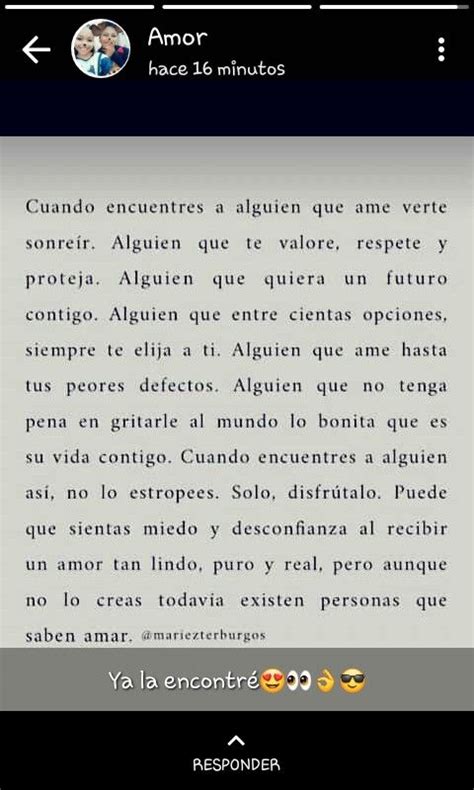 Amor
hace 16 minutos

Cuando encuentres a alguien que ame verte sonreír. Alguien que te valore, respete y proteja. Alguien que quiera un futuro contigo. Alguien que entre cientas opciones, siempre te elija a ti. Alguien que ame hasta tus peores defectos. Alguien que no tenga pena en gritarle al mundo lo bonita que es su vida contigo. Cuando encuentres a alguien así, no lo estropees. Solo, disfrútalo. Puede que sientas miedo y desconfianza al recibir un amor tan lindo, puro y real, pero aunque no lo creas todavia existen personas que saben amar. @mariezterburgos

Ya la encontré😍👀👌😎

RESPONDER